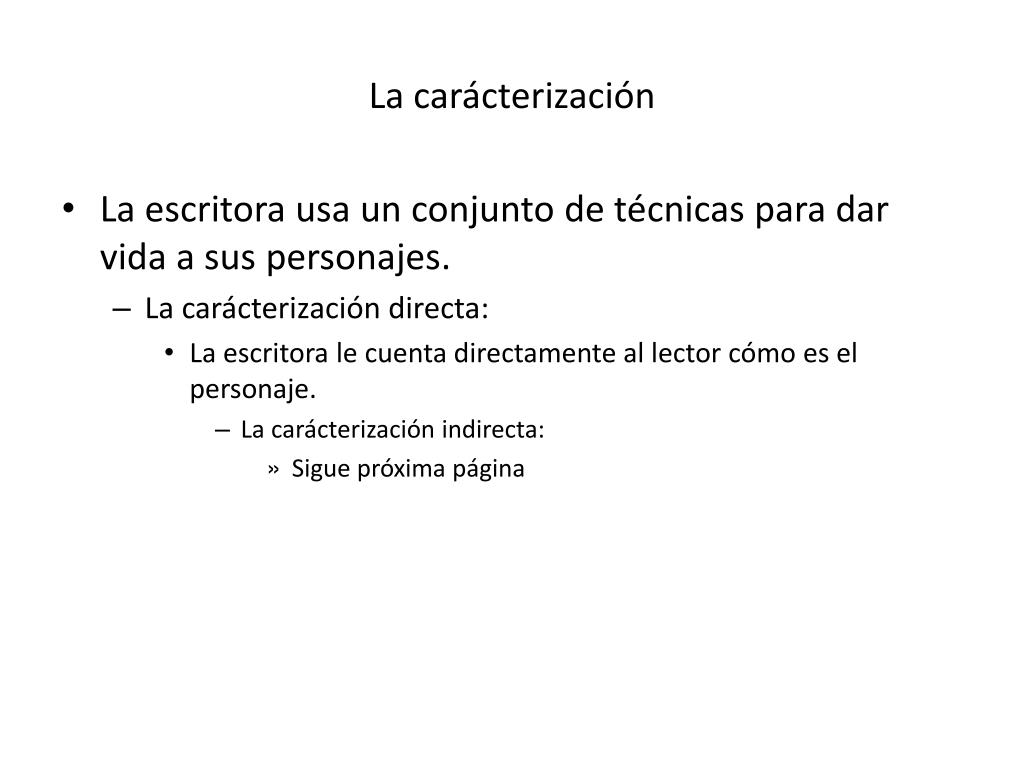 La carácterización

• La escritora usa un conjunto de técnicas para dar vida a sus personajes.
– La carácterización directa:
• La escritora le cuenta directamente al lector cómo es el personaje.
– La carácterización indirecta:
» Sigue próxima página